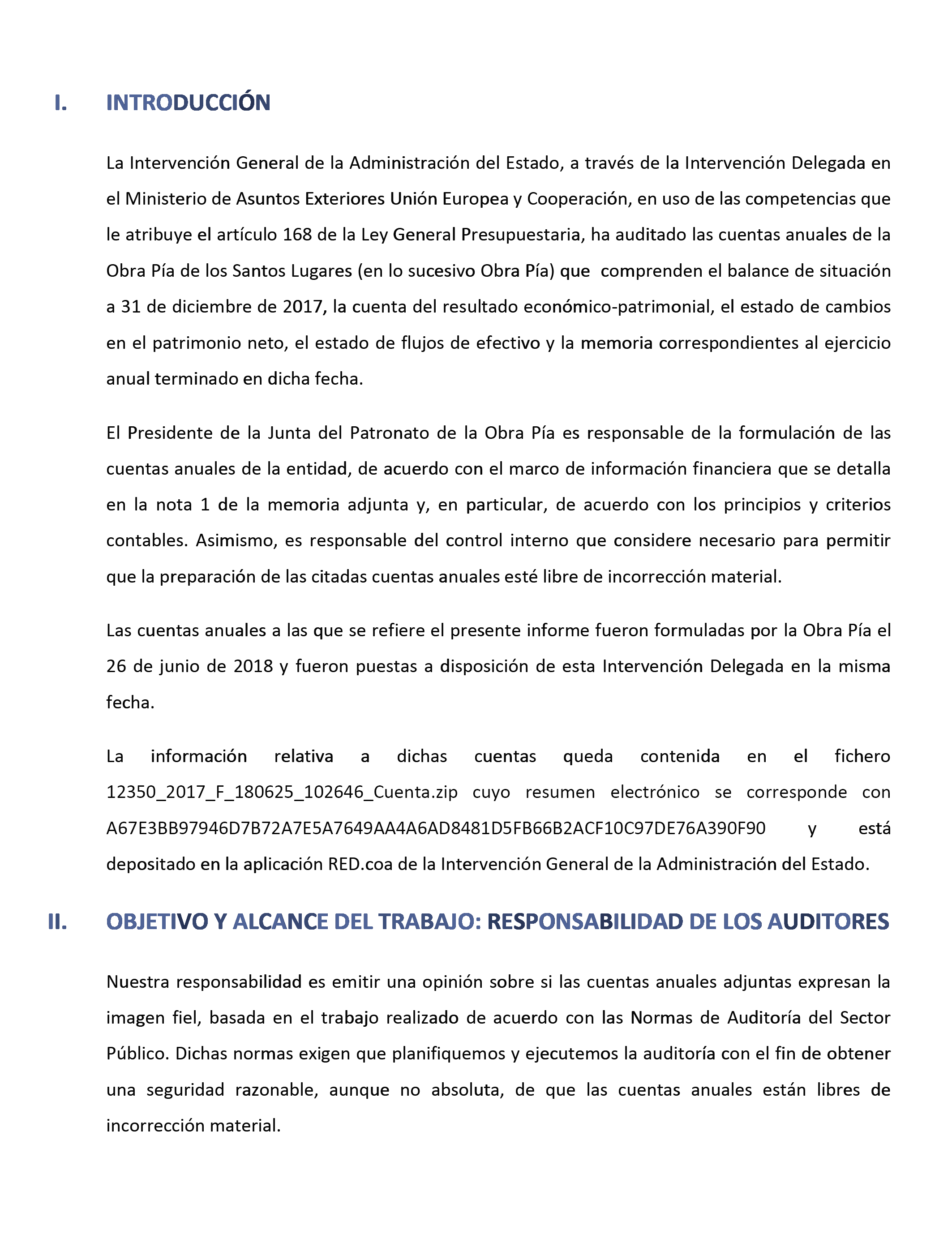 I. INTRODUCCIÓN

La Intervención General de la Administración del Estado, a través de la Intervención Delegada en el Ministerio de Asuntos Exteriores Unión Europea y Cooperación, en uso de las competencias que le atribuye el artículo 168 de la Ley General Presupuestaria, ha auditado las cuentas anuales de la Obra Pía de los Santos Lugares (en lo sucesivo Obra Pía) que comprenden el balance de situación a 31 de diciembre de 2017, la cuenta del resultado económico-patrimonial, el estado de cambios en el patrimonio neto, el estado de flujos de efectivo y la memoria correspondientes al ejercicio anual terminado en dicha fecha.

El Presidente de la Junta del Patronato de la Obra Pía es responsable de la formulación de las cuentas anuales de la entidad, de acuerdo con el marco de información financiera que se detalla en la nota 1 de la memoria adjunta y, en particular, de acuerdo con los principios y criterios contables. Asimismo, es responsable del control interno que considere necesario para permitir que la preparación de las citadas cuentas anuales esté libre de incorrección material.

Las cuentas anuales a las que se refiere el presente informe fueron formuladas por la Obra Pía el 26 de junio de 2018 y fueron puestas a disposición de esta Intervención Delegada en la misma fecha.

La información relativa a dichas cuentas queda contenida en el fichero 12350_2017_F_180625_102646_Cuenta.zip cuyo resumen electrónico se corresponde con A67E3BB97946D7B72A7E5A7649AA4A6AD8481D5FB66B2ACF10C97DE76A390F90 y está depositado en la aplicación RED.coa de la Intervención General de la Administración del Estado.

II. OBJETIVO Y ALCANCE DEL TRABAJO: RESPONSABILIDAD DE LOS AUDITORES

Nuestra responsabilidad es emitir una opinión sobre si las cuentas anuales adjuntas expresan la imagen fiel, basada en el trabajo realizado de acuerdo con las Normas de Auditoría del Sector Público. Dichas normas exigen que planifiquemos y ejecutemos la auditoría con el fin de obtener una seguridad razonable, aunque no absoluta, de que las cuentas anuales están libres de incorrección material.